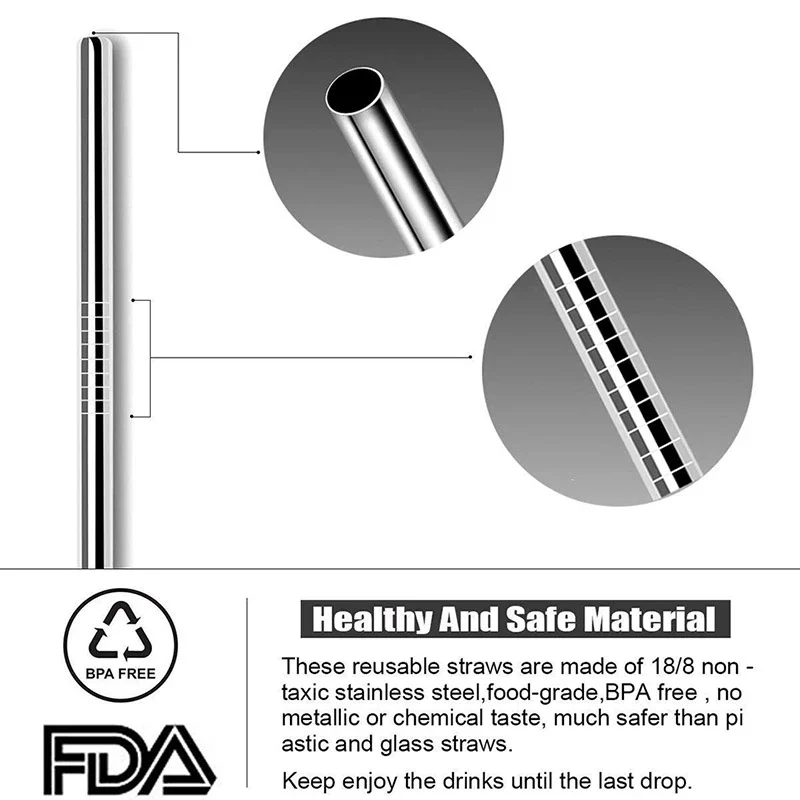 BPA FREE

FDA

Healthy And Safe Material

These reusable straws are made of 18/8 non - taxic stainless steel,food-grade,BPA free , no metallic or chemical taste, much safer than pi astic and glass straws.

Keep enjoy the drinks until the last drop.